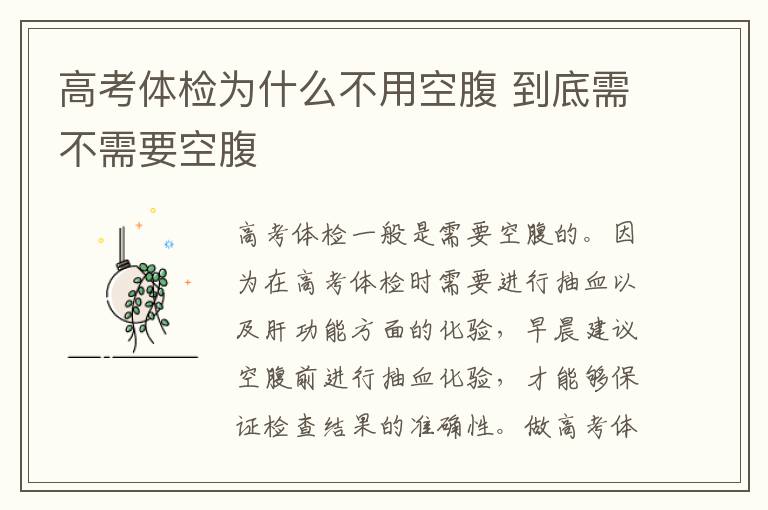 高考体检为什么不用空腹 到底需不需要空腹

高考体检一般是需要空腹的。因为在高考体检时需要进行抽血以及肝功能方面的化验，早晨建议空腹前进行抽血化验，才能够保证检查结果的准确性。做高考体